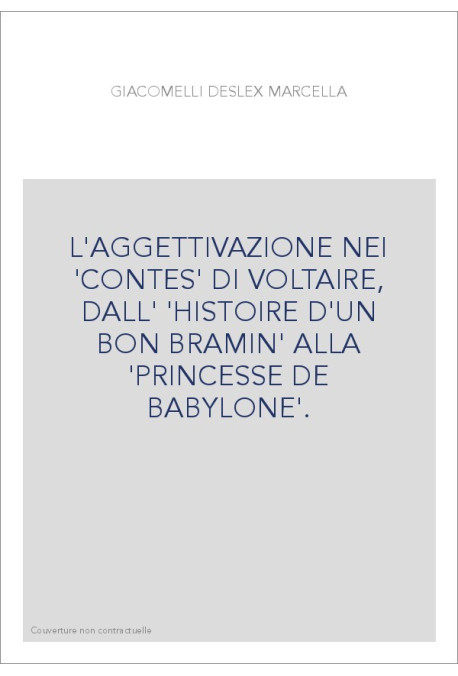 GIACOMELLI DESLEX MARCELLA

L'AGGETTIVAZIONE NEI 'CONTES' DI VOLTAIRE, DALL' 'HISTOIRE D'UN BON BRAMIN' ALLA 'PRINCESSE DE BABYLONE'.

Couverture non contractuelle